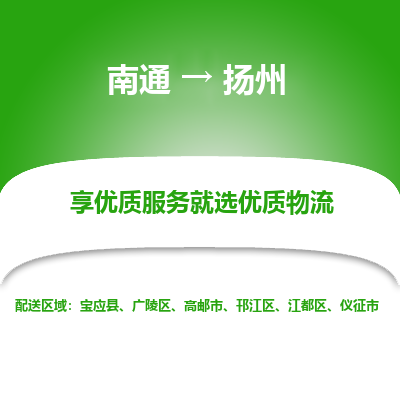 南通 → 扬州

享优质服务就选优质物流

配送区域：宝应县、广陵区、高邮市、邗江区、江都区、仪征市